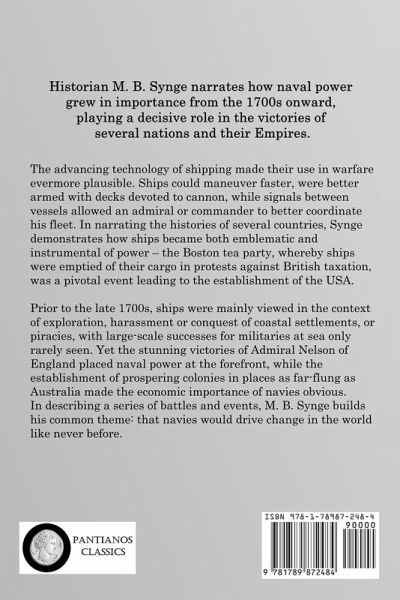 Historian M. B. Synge narrates how naval power grew in importance from the 1700s onward, playing a decisive role in the victories of several nations and their Empires.

The advancing technology of shipping made their use in warfare evermore plausible. Ships could maneuver faster, were better armed with decks devoted to cannon, while signals between vessels allowed an admiral or commander to better coordinate his fleet. In narrating the histories of several countries, Synge demonstrates how ships became both emblematic and instrumental of power – the Boston tea party, whereby ships were emptied of their cargo in protests against British taxation, was a pivotal event leading to the establishment of the USA.

Prior to the late 1700s, ships were mainly viewed in the context of exploration, harassment or conquest of coastal settlements, or piracies, with large-scale successes for militaries at sea only rarely seen. Yet the stunning victories of Admiral Nelson of England placed naval power at the forefront, while the establishment of prospering colonies in places as far-flung as Australia made the economic importance of navies obvious. In describing a series of battles and events, M. B. Synge builds his common theme: that navies would drive change in the world like never before.

PANTIANOS CLASSICS

ISBN 978-1-78987-248-4

90000

9 781789 872484